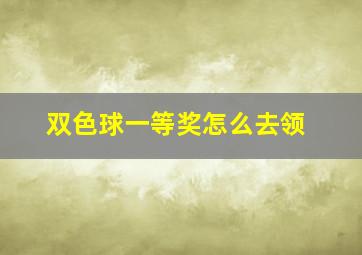 双色球一等奖怎么去领